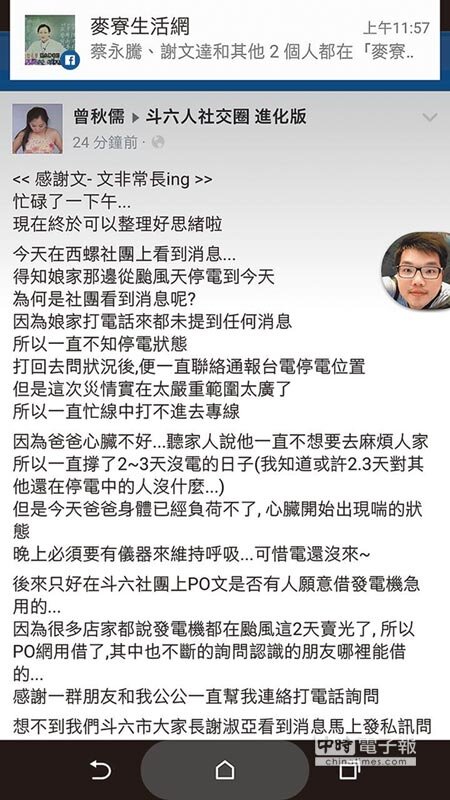 麥寮生活網
上午11:57
蔡永騰、謝文達和其他 2 個人都在「麥寮..

曾秋儒 ▸ 斗六人社交圈 進化版
24 分鐘前 ·

<< 感謝文- 文非常長ing >>
忙碌了一下午...
現在終於可以整理好思緒啦

今天在西螺社團上看到消息...
得知娘家那邊從颱風天停電到今天
為何是社團看到消息呢?
因為娘家打電話來都未提到任何消息
所以一直不知停電狀態
打回去問狀況後,便一直聯絡通報台電停電位置
但是這次災情實在太嚴重範圍太廣了
所以一直忙線中打不進去專線

因為爸爸心臟不好...聽家人說他一直不想要去麻煩人家
所以一直撐了2~3天沒電的日子(我知道或許2.3天對其他還在停電中的人沒什麼...)
但是今天爸爸身體已經負荷不了, 心臟開始出現喘的狀態
晚上必須要有儀器來維持呼吸...可惜電還沒來~

後來只好在斗六社團上PO文是否有人願意借發電機急用的...
因為很多店家都說發電機都在颱風這2天賣光了, 所以PO網用借了,其中也不斷的詢問認識的朋友哪裡能借的...
感謝一群朋友和我公公一直幫我連絡打電話詢問

想不到我們斗六市大家長謝淑亞看到消息馬上發私訊問

中時電子報
chinatimes.com